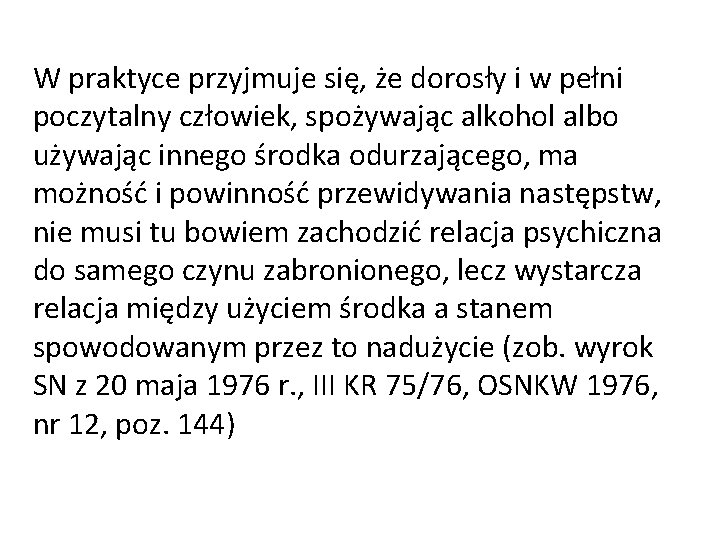 W praktyce przyjmuje się, że dorosły i w pełni poczytalny człowiek, spożywając alkohol albo używając innego środka odurzającego, ma możność i powinność przewidywania następstw, nie musi tu bowiem zachodzić relacja psychiczna do samego czynu zabronionego, lecz wystarcza relacja między użyciem środka a stanem spowodowanym przez to nadużycie (zob. wyrok SN z 20 maja 1976 r., III KR 75/76, OSNKW 1976, nr 12, poz. 144)